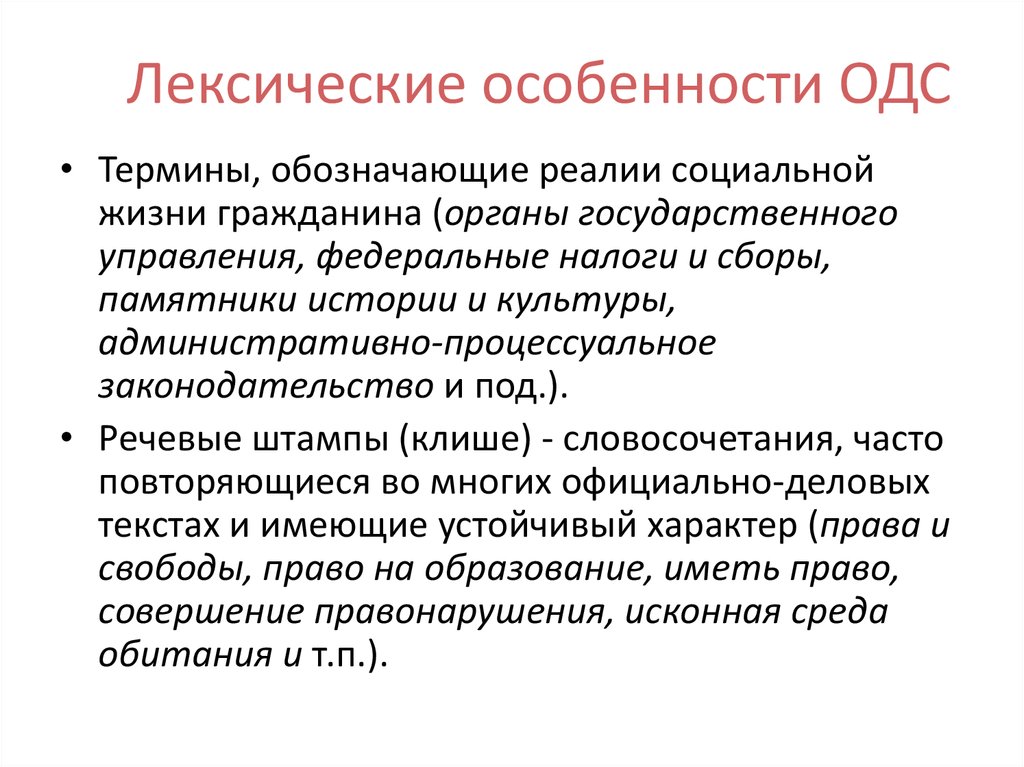 Лексические особенности ОДС

• Термины, обозначающие реалии социальной жизни гражданина (органы государственного управления, федеральные налоги и сборы, памятники истории и культуры, административно-процессуальное законодательство и под.).

• Речевые штампы (клише) - словосочетания, часто повторяющиеся во многих официально-деловых текстах и имеющие устойчивый характер (права и свободы, право на образование, иметь право, совершение правонарушения, исконная среда обитания и т.п.).